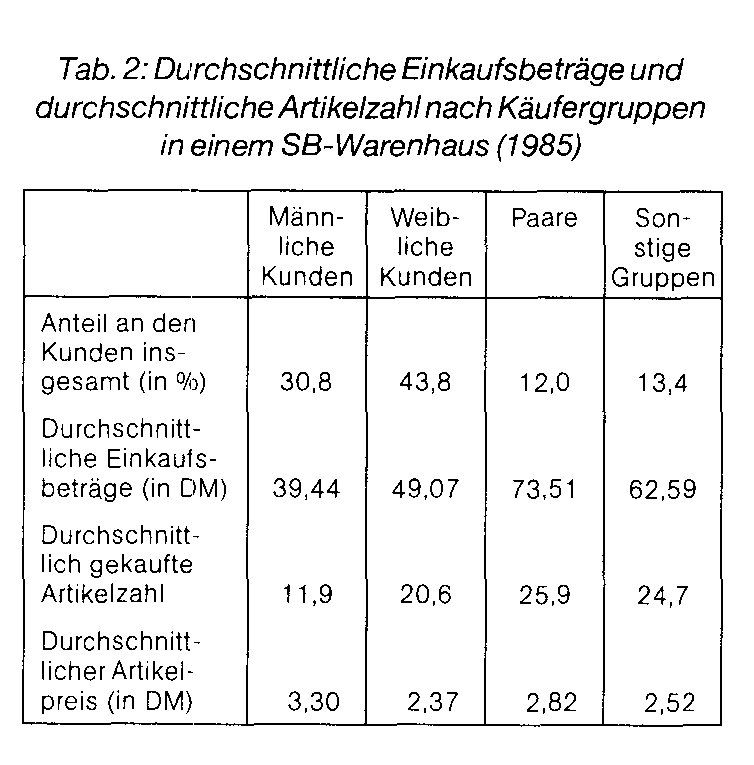 Tab. 2: Durchschnittliche Einkaufsbeträge und durchschnittliche Artikelzahl nach Käufergruppen in einem SB-Warenhaus (1985)

| | Männliche Kunden | Weibliche Kunden | Paare | Sonstige Gruppen |
|---|---|---|---|---|
| Anteil an den Kunden insgesamt (in %) | 30,8 | 43,8 | 12,0 | 13,4 |
| Durchschnittliche Einkaufsbeträge (in DM) | 39,44 | 49,07 | 73,51 | 62,59 |
| Durchschnittlich gekaufte Artikelzahl | 11,9 | 20,6 | 25,9 | 24,7 |
| Durchschnittlicher Artikelpreis (in DM) | 3,30 | 2,37 | 2,82 | 2,52 |